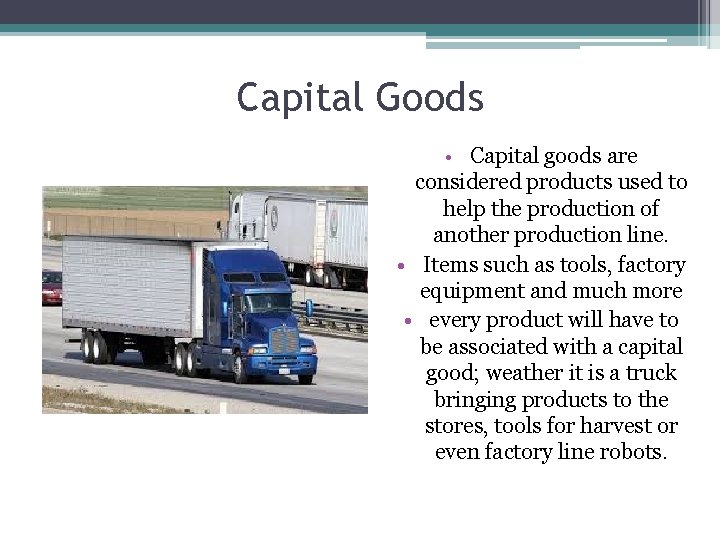 Capital Goods

• Capital goods are considered products used to help the production of another production line.
• Items such as tools, factory equipment and much more
• every product will have to be associated with a capital good; weather it is a truck bringing products to the stores, tools for harvest or even factory line robots.